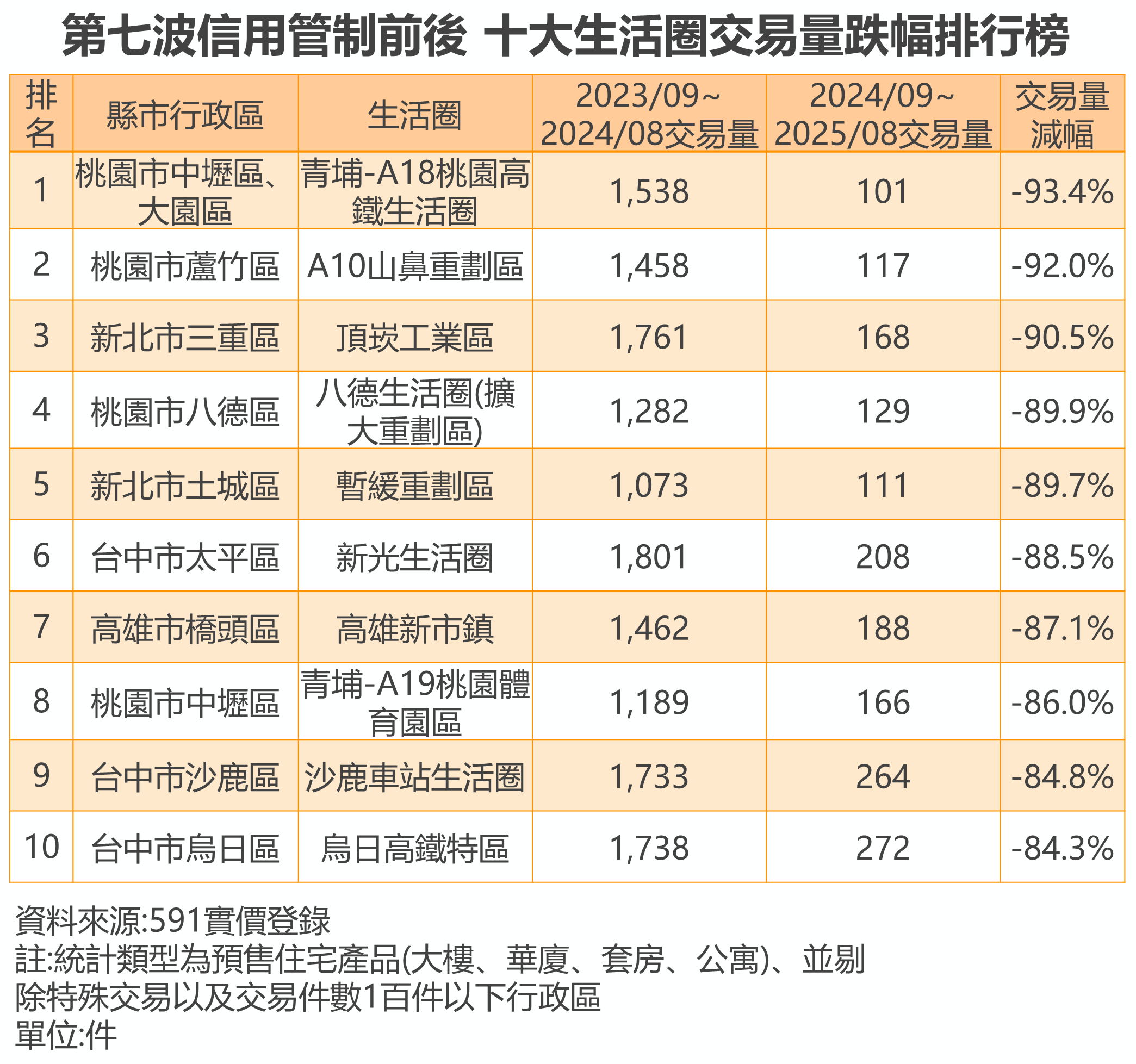 第七波信用管制前後 十大生活圈交易量跌幅排行榜

| 排名 | 縣市行政區 | 生活圈 | 2023/09~2024/08交易量 | 2024/09~2025/08交易量 | 交易量減幅 |
|---|---|---|---|---|---|
| 1 | 桃園市中壢區、大園區 | 青埔-A18桃園高鐵生活圈 | 1,538 | 101 | -93.4% |
| 2 | 桃園市蘆竹區 | A10山鼻重劃區 | 1,458 | 117 | -92.0% |
| 3 | 新北市三重區 | 頂崁工業區 | 1,761 | 168 | -90.5% |
| 4 | 桃園市八德區 | 八德生活圈(擴大重劃區) | 1,282 | 129 | -89.9% |
| 5 | 新北市土城區 | 暫緩重劃區 | 1,073 | 111 | -89.7% |
| 6 | 台中市太平區 | 新光生活圈 | 1,801 | 208 | -88.5% |
| 7 | 高雄市橋頭區 | 高雄新市鎮 | 1,462 | 188 | -87.1% |
| 8 | 桃園市中壢區 | 青埔-A19桃園體育園區 | 1,189 | 166 | -86.0% |
| 9 | 台中市沙鹿區 | 沙鹿車站生活圈 | 1,733 | 264 | -84.8% |
| 10 | 台中市烏日區 | 烏日高鐵特區 | 1,738 | 272 | -84.3% |

資料來源:591實價登錄
註:統計類型為預售住宅產品(大樓、華廈、套房、公寓)、並剔除特殊交易以及交易件數1百件以下行政區
單位:件